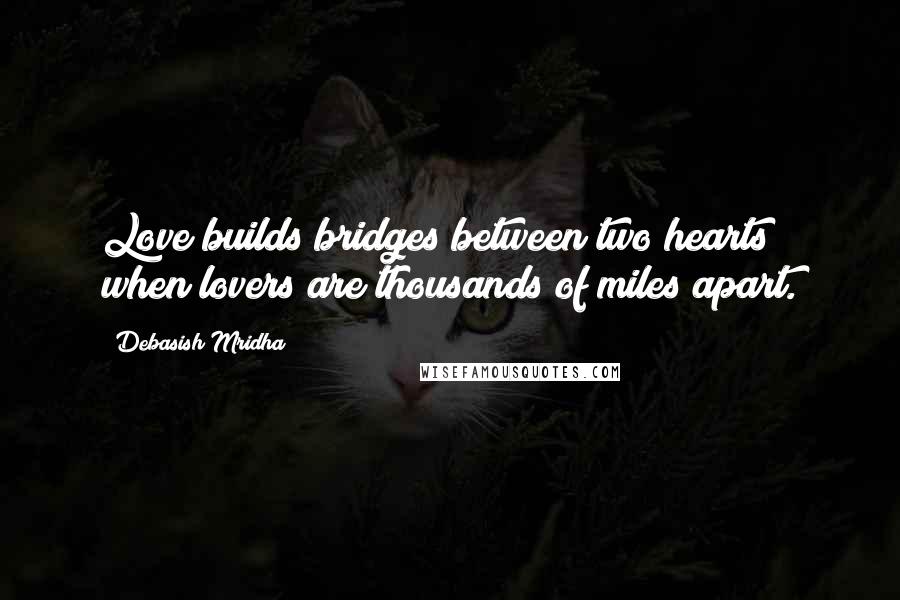 Love builds bridges between two hearts when lovers are thousands of miles apart.

Debasish Mridha

WISEFAMOUSQUOTES.COM